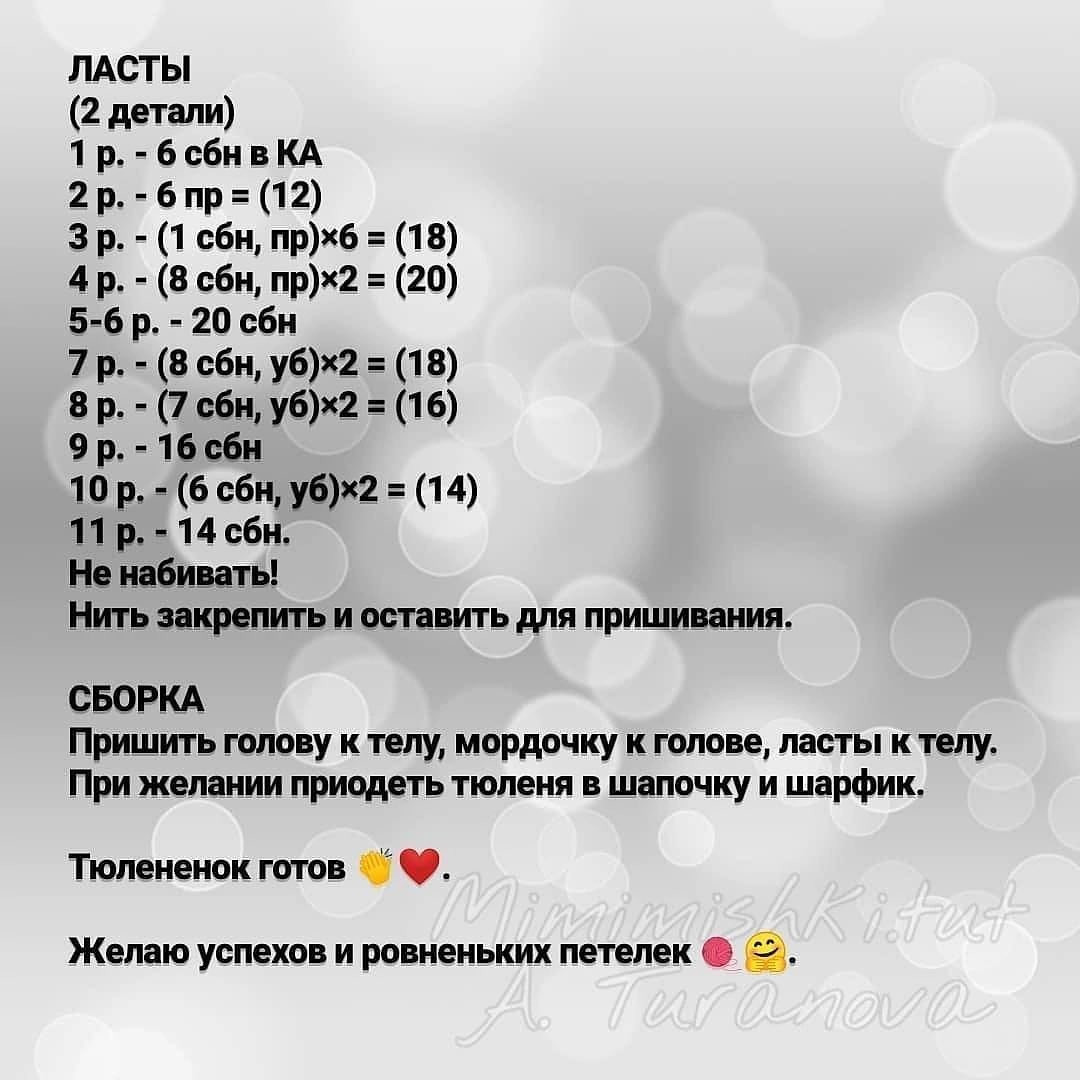 ЛАСТЫ
(2 детали)
1 р. - 6 сбн в КА
2 р. - 6 пр = (12)
3 р. - (1 сбн, пр)×6 = (18)
4 р. - (8 сбн, пр)×2 = (20)
5-6 р. - 20 сбн
7 р. - (8 сбн, уб)×2 = (18)
8 р. - (7 сбн, уб)×2 = (16)
9 р. - 16 сбн
10 р. - (6 сбн, уб)×2 = (14)
11 р. - 14 сбн.
Не набивать!
Нить закрепить и оставить для пришивания.

СБОРКА
Пришить голову к телу, мордочку к голове, ласты к телу.
При желании приодеть тюленя в шапочку и шарфик.

Тюлененок готов 👏❤️.

Желаю успехов и ровненьких петелек 🧶🤗.

Mimimishki.tut
A. Turanova